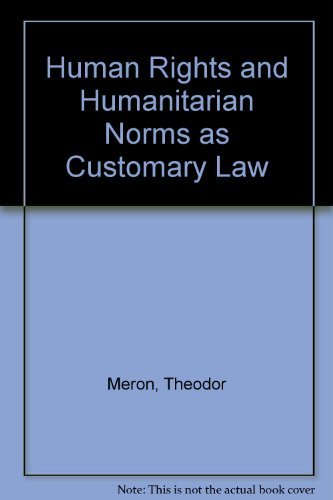 Human Rights and Humanitarian Norms as Customary Law

Meron, Theodor

Note: This is not the actual book cover